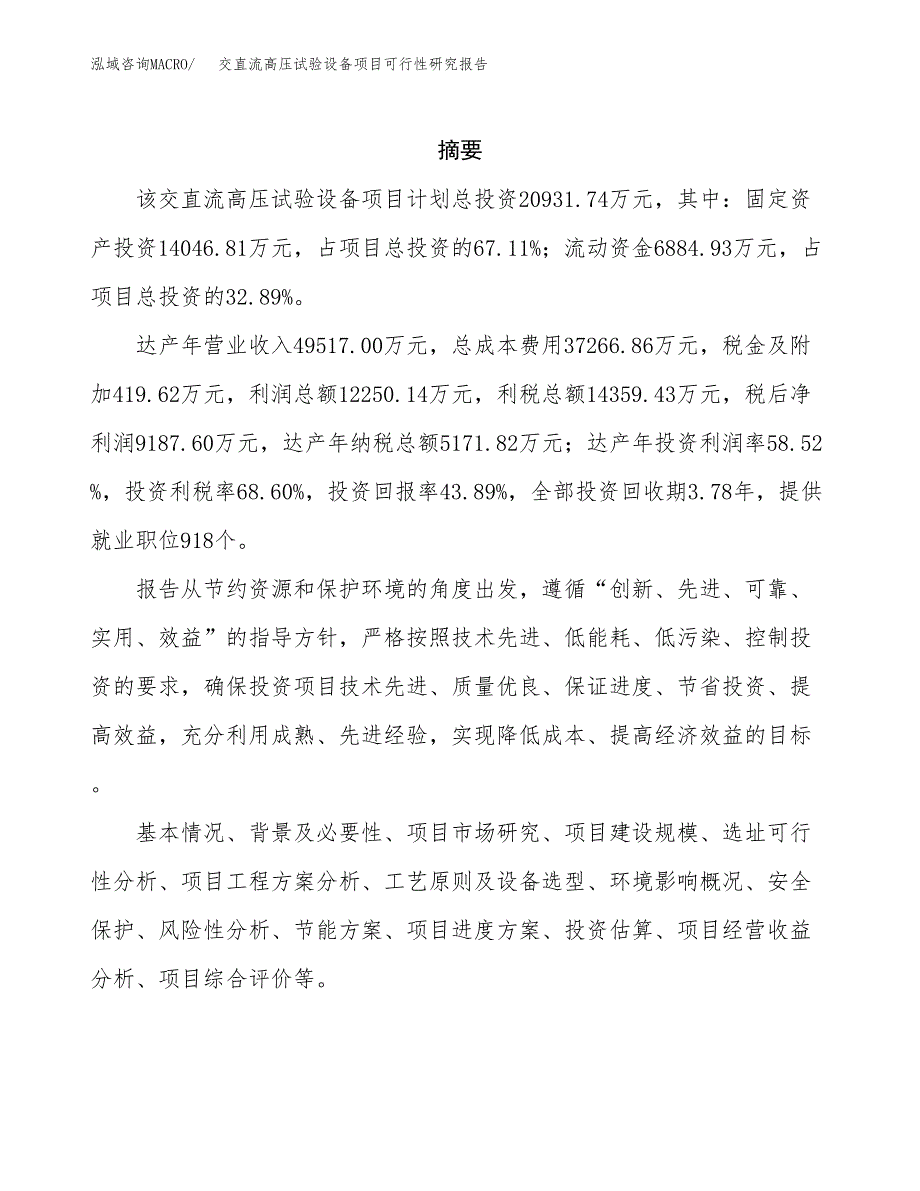 泓域咨询MACRO/ 交直流高压试验设备项目可行性研究报告

摘要

该交直流高压试验设备项目计划总投资20931.74万元，其中：固定资产投资14046.81万元，占项目总投资的67.11%；流动资金6884.93万元，占项目总投资的32.89%。

达产年营业收入49517.00万元，总成本费用37266.86万元，税金及附加419.62万元，利润总额12250.14万元，利税总额14359.43万元，税后净利润9187.60万元，达产年纳税总额5171.82万元；达产年投资利润率58.52%，投资利税率68.60%，投资回报率43.89%，全部投资回收期3.78年，提供就业职位918个。

报告从节约资源和保护环境的角度出发，遵循“创新、先进、可靠、实用、效益”的指导方针，严格按照技术先进、低能耗、低污染、控制投资的要求，确保投资项目技术先进、质量优良、保证进度、节省投资、提高效益，充分利用成熟、先进经验，实现降低成本、提高经济效益的目标。

基本情况、背景及必要性、项目市场研究、项目建设规模、选址可行性分析、项目工程方案分析、工艺原则及设备选型、环境影响概况、安全保护、风险性分析、节能方案、项目进度方案、投资估算、项目经营收益分析、项目综合评价等。